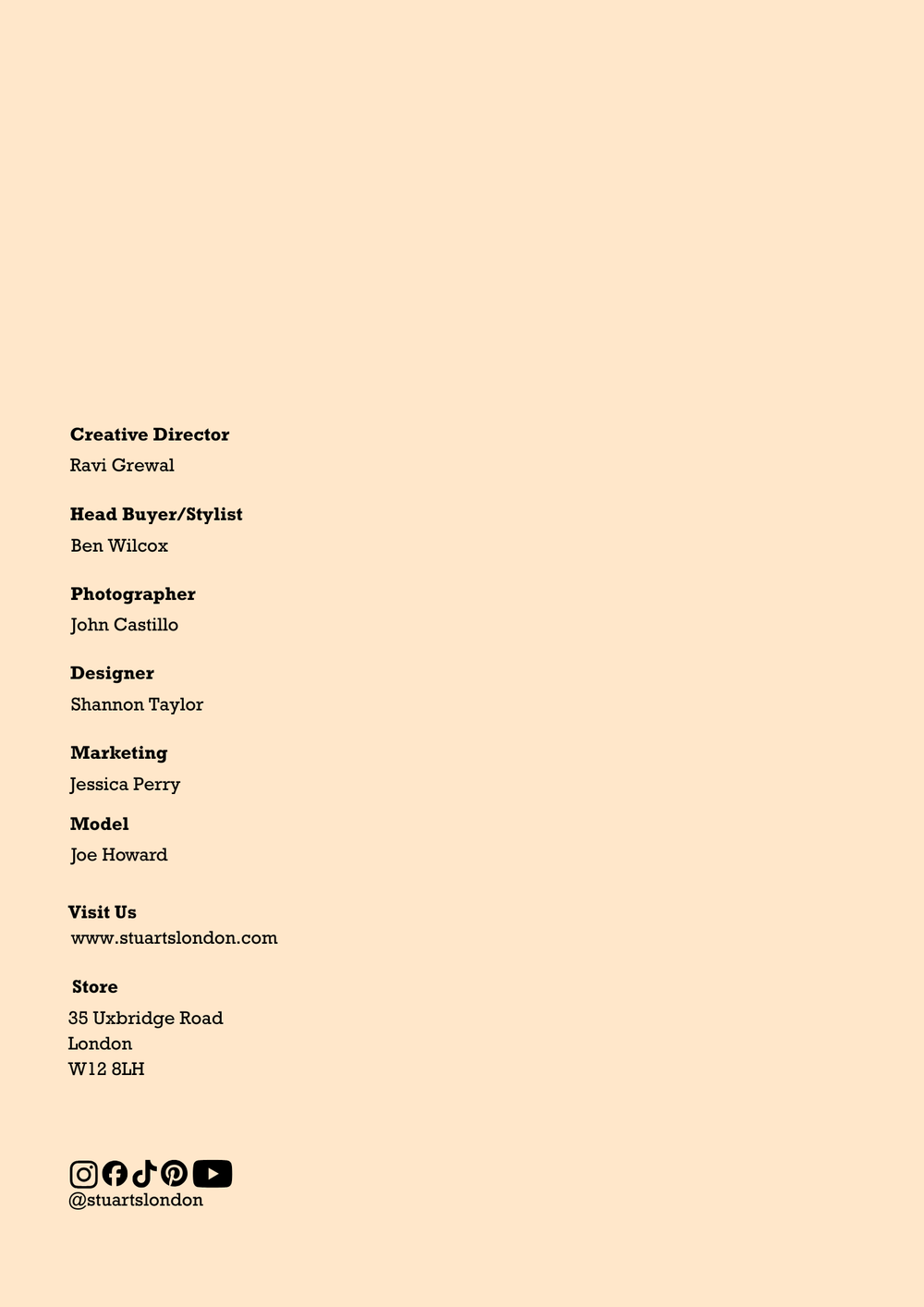 Creative Director
Ravi Grewal

Head Buyer/Stylist
Ben Wilcox

Photographer
John Castillo

Designer
Shannon Taylor

Marketing
Jessica Perry

Model
Joe Howard

Visit Us
www.stuartslondon.com

Store
35 Uxbridge Road
London
W12 8LH

@stuartslondon